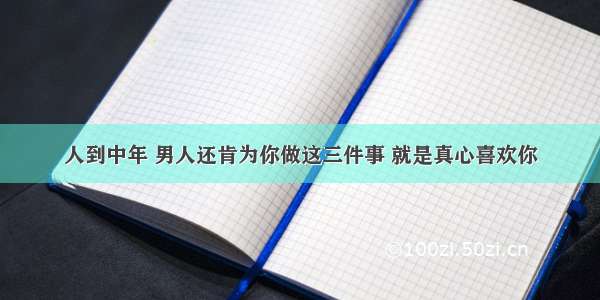 人到中年 男人还肯为你做这三件事 就是真心喜欢你

©100zi.50zi.cn